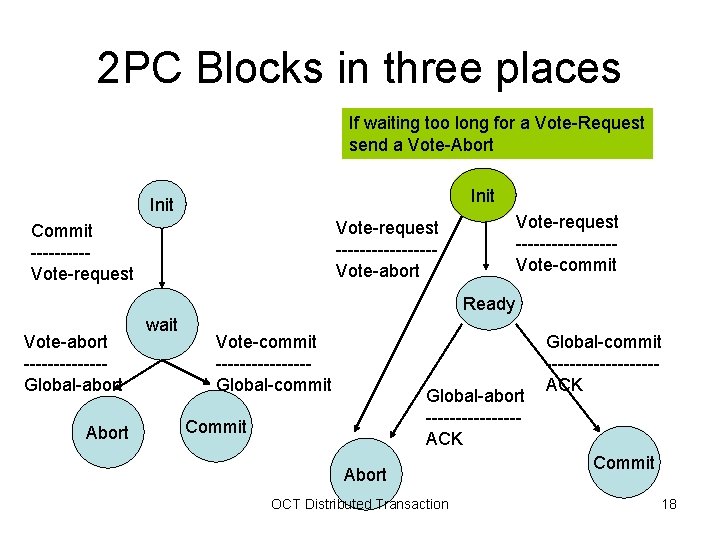 2PC Blocks in three places

If waiting too long for a Vote-Request send a Vote-Abort

Init

Commit
----------
Vote-request

wait

Vote-abort
--------------
Global-abort

Vote-commit
----------------
Global-commit

Abort

Commit

Init

Vote-request
-----------------
Vote-abort

Vote-request
-----------------
Vote-commit

Ready

Global-commit
-------------------
ACK

Global-abort
----------------
ACK

Abort

Commit

OCT Distributed Transaction

18